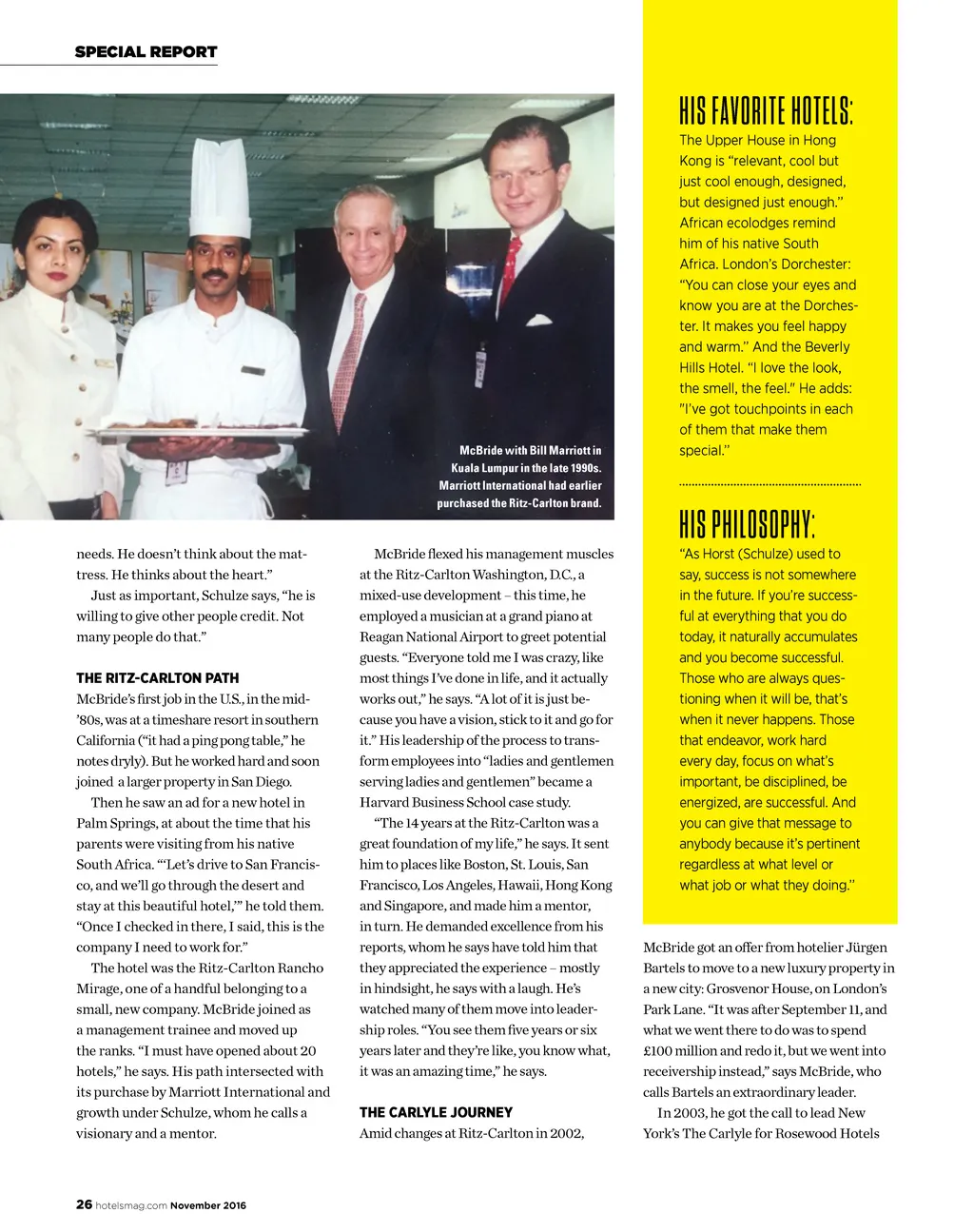 SPECIAL REPORT

McBride with Bill Marriott in Kuala Lumpur in the late 1990s. Marriott International had earlier purchased the Ritz-Carlton brand.

needs. He doesn't think about the mattress. He thinks about the heart."

Just as important, Schulze says, "he is willing to give other people credit. Not many people do that."

THE RITZ-CARLTON PATH

McBride's first job in the U.S., in the mid-'80s, was at a timeshare resort in southern California ("it had a ping pong table," he notes dryly). But he worked hard and soon joined a larger property in San Diego.

Then he saw an ad for a new hotel in Palm Springs, at about the time that his parents were visiting from his native South Africa. "'Let's drive to San Francisco, and we'll go through the desert and stay at this beautiful hotel,'" he told them. "Once I checked in there, I said, this is the company I need to work for."

The hotel was the Ritz-Carlton Rancho Mirage, one of a handful belonging to a small, new company. McBride joined as a management trainee and moved up the ranks. "I must have opened about 20 hotels," he says. His path intersected with its purchase by Marriott International and growth under Schulze, whom he calls a visionary and a mentor.

McBride flexed his management muscles at the Ritz-Carlton Washington, D.C., a mixed-use development – this time, he employed a musician at a grand piano at Reagan National Airport to greet potential guests. "Everyone told me I was crazy, like most things I've done in life, and it actually works out," he says. "A lot of it is just because you have a vision, stick to it and go for it." His leadership of the process to transform employees into "ladies and gentlemen serving ladies and gentlemen" became a Harvard Business School case study.

"The 14 years at the Ritz-Carlton was a great foundation of my life," he says. It sent him to places like Boston, St. Louis, San Francisco, Los Angeles, Hawaii, Hong Kong and Singapore, and made him a mentor, in turn. He demanded excellence from his reports, whom he says have told him that they appreciated the experience – mostly in hindsight, he says with a laugh. He's watched many of them move into leadership roles. "You see them five years or six years later and they're like, you know what, it was an amazing time," he says.

THE CARLYLE JOURNEY

Amid changes at Ritz-Carlton in 2002,

HIS FAVORITE HOTELS:

The Upper House in Hong Kong is "relevant, cool but just cool enough, designed, but designed just enough." African ecolodges remind him of his native South Africa. London's Dorchester: "You can close your eyes and know you are at the Dorchester. It makes you feel happy and warm." And the Beverly Hills Hotel. "I love the look, the smell, the feel." He adds: "I've got touchpoints in each of them that make them special."

HIS PHILOSOPHY:

"As Horst (Schulze) used to say, success is not somewhere in the future. If you're successful at everything that you do today, it naturally accumulates and you become successful. Those who are always questioning when it will be, that's when it never happens. Those that endeavor, work hard every day, focus on what's important, be disciplined, be energized, are successful. And you can give that message to anybody because it's pertinent regardless at what level or what job or what they doing."

McBride got an offer from hotelier Jürgen Bartels to move to a new luxury property in a new city: Grosvenor House, on London's Park Lane. "It was after September 11, and what we went there to do was to spend £100 million and redo it, but we went into receivership instead," says McBride, who calls Bartels an extraordinary leader.

In 2003, he got the call to lead New York's The Carlyle for Rosewood Hotels

26 hotelsmag.com November 2016